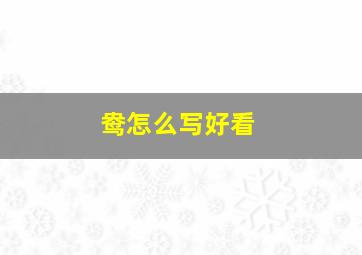 鸯怎么写好看